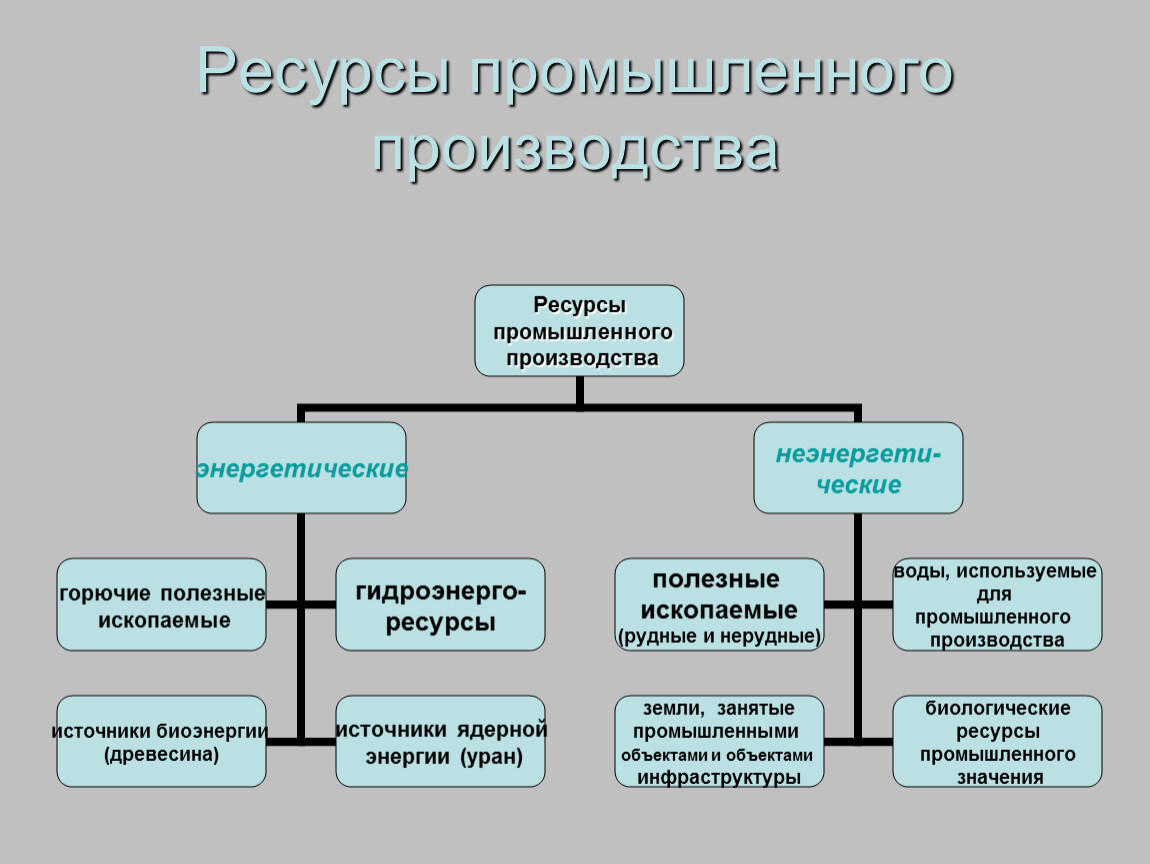 Ресурсы промышленного производства

Ресурсы промышленного производства

энергетические

неэнергетические

горючие полезные ископаемые

гидроэнергоресурсы

источники биоэнергии (древесина)

источники ядерной энергии (уран)

полезные ископаемые (рудные и нерудные)

воды, используемые для промышленного производства

земли, занятые промышленными объектами и объектами инфраструктуры

биологические ресурсы промышленного значения